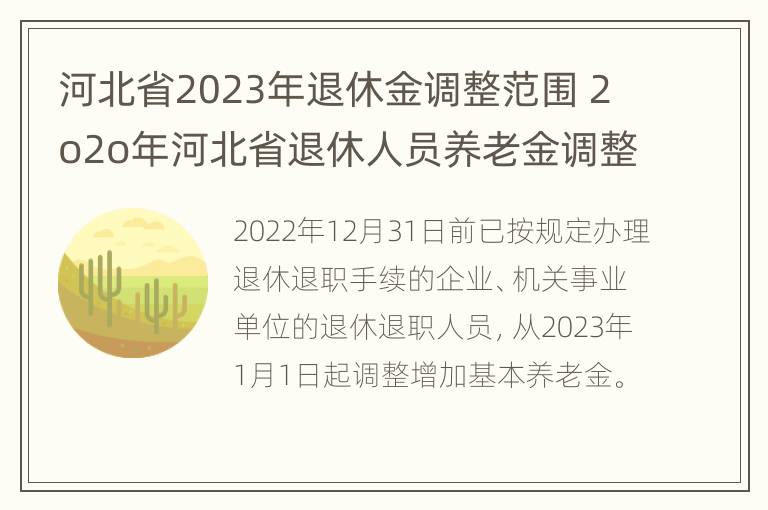 河北省2023年退休金调整范围 2o2o年河北省退休人员养老金调整

2022年12月31日前已按规定办理退休退职手续的企业、机关事业单位的退休退职人员，从2023年1月1日起调整增加基本养老金。